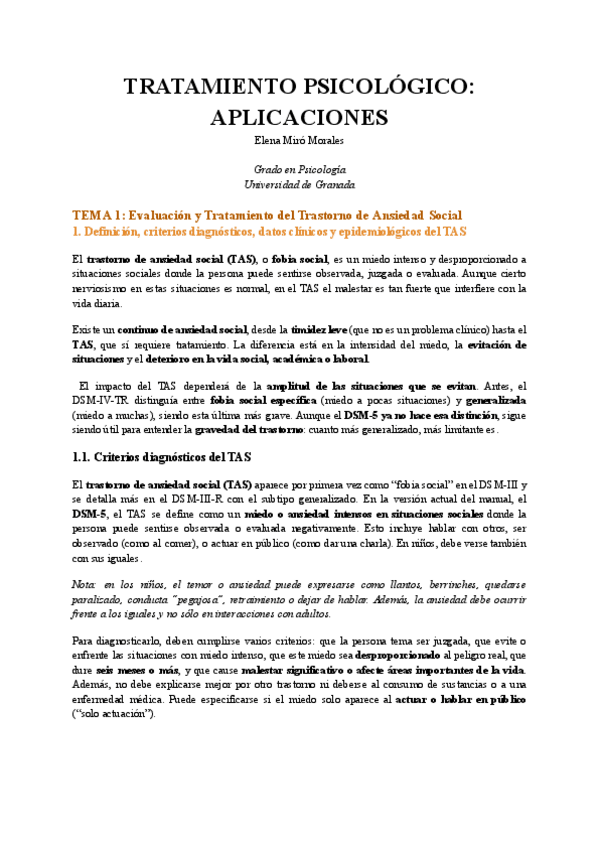 TRATAMIENTO PSICOLÓGICO: APLICACIONES

Elena Miró Morales

Grado en Psicología
Universidad de Granada

TEMA 1: Evaluación y Tratamiento del Trastorno de Ansiedad Social
1. Definición, criterios diagnósticos, datos clínicos y epidemiológicos del TAS

El trastorno de ansiedad social (TAS), o fobia social, es un miedo intenso y desproporcionado a situaciones sociales donde la persona puede sentirse observada, juzgada o evaluada. Aunque cierto nerviosismo en estas situaciones es normal, en el TAS el malestar es tan fuerte que interfiere con la vida diaria.

Existe un continuo de ansiedad social, desde la timidez leve (que no es un problema clínico) hasta el TAS, que sí requiere tratamiento. La diferencia está en la intensidad del miedo, la evitación de situaciones y el deterioro en la vida social, académica o laboral.

El impacto del TAS dependerá de la amplitud de las situaciones que se evitan. Antes, el DSM-IV-TR distinguía entre fobia social específica (miedo a pocas situaciones) y generalizada (miedo a muchas), siendo esta última más grave. Aunque el DSM-5 ya no hace esa distinción, sigue siendo útil para entender la gravedad del trastorno: cuanto más generalizado, más limitante es.

1.1. Criterios diagnósticos del TAS

El trastorno de ansiedad social (TAS) aparece por primera vez como "fobia social" en el DSM-III y se detalla más en el DSM-III-R con el subtipo generalizado. En la versión actual del manual, el DSM-5, el TAS se define como un miedo o ansiedad intensos en situaciones sociales donde la persona puede sentirse observada o evaluada negativamente. Esto incluye hablar con otros, ser observado (como al comer), o actuar en público (como dar una charla). En niños, debe verse también con sus iguales.

Nota: en los niños, el temor o ansiedad puede expresarse como llantos, berrinches, quedarse paralizado, conducta "pegajosa", retraimiento o dejar de hablar. Además, la ansiedad debe ocurrir frente a los iguales y no sólo en interacciones con adultos.

Para diagnosticarlo, deben cumplirse varios criterios: que la persona tema ser juzgada, que evite o enfrente las situaciones con miedo intenso, que este miedo sea desproporcionado al peligro real, que dure seis meses o más, y que cause malestar significativo o afecte áreas importantes de la vida. Además, no debe explicarse mejor por otro trastorno ni deberse al consumo de sustancias o a una enfermedad médica. Puede especificarse si el miedo solo aparece al actuar o hablar en público ("solo actuación").